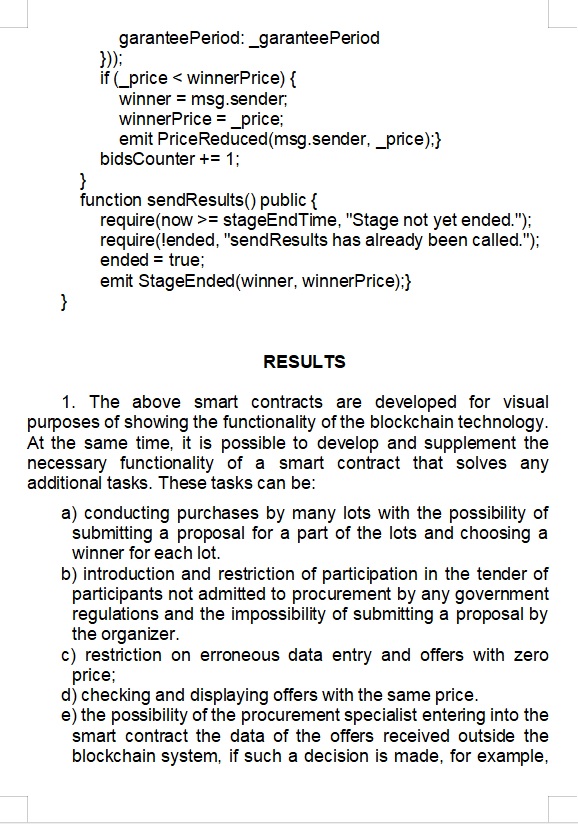 garanteePeriod: _garanteePeriod
}));
if (_price < winnerPrice) {
winner = msg.sender;
winnerPrice = _price;
emit PriceReduced(msg.sender, _price);}
bidsCounter += 1;
}
function sendResults() public {
require(now >= stageEndTime, "Stage not yet ended.");
require(!ended, "sendResults has already been called.");
ended = true;
emit StageEnded(winner, winnerPrice);}
}

RESULTS

1. The above smart contracts are developed for visual purposes of showing the functionality of the blockchain technology. At the same time, it is possible to develop and supplement the necessary functionality of a smart contract that solves any additional tasks. These tasks can be:

a) conducting purchases by many lots with the possibility of submitting a proposal for a part of the lots and choosing a winner for each lot.
b) introduction and restriction of participation in the tender of participants not admitted to procurement by any government regulations and the impossibility of submitting a proposal by the organizer.
c) restriction on erroneous data entry and offers with zero price;
d) checking and displaying offers with the same price.
e) the possibility of the procurement specialist entering into the smart contract the data of the offers received outside the blockchain system, if such a decision is made, for example,